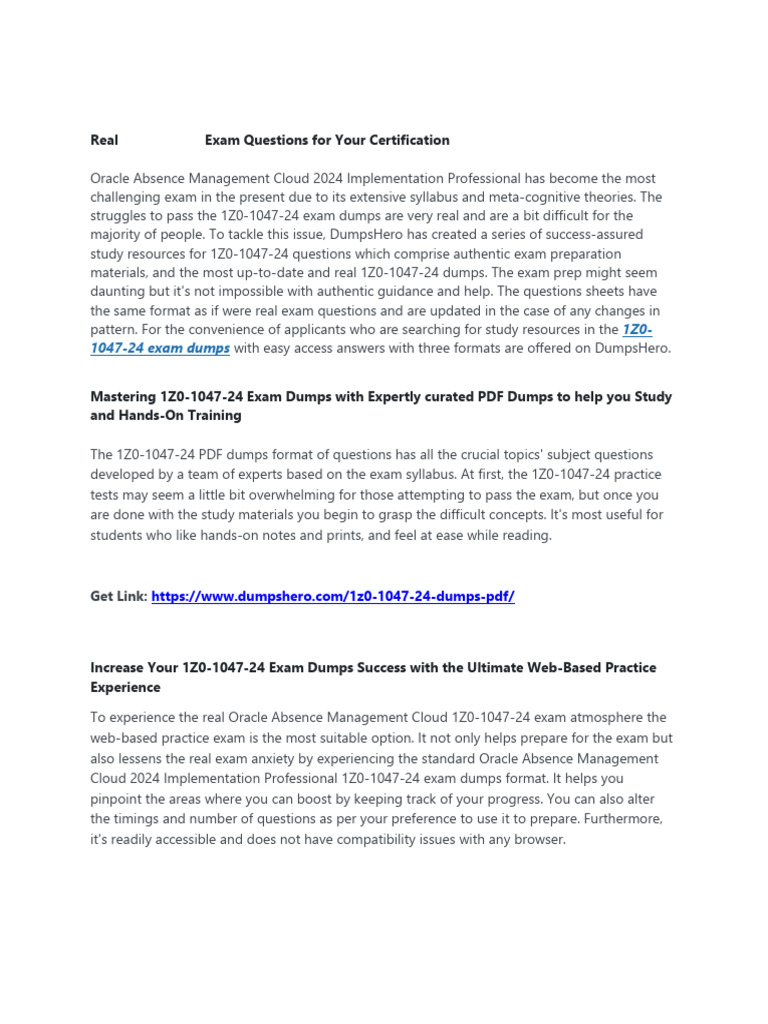 Real Exam Questions for Your Certification

Oracle Absence Management Cloud 2024 Implementation Professional has become the most challenging exam in the present due to its extensive syllabus and meta-cognitive theories. The struggles to pass the 1Z0-1047-24 exam dumps are very real and are a bit difficult for the majority of people. To tackle this issue, DumpsHero has created a series of success-assured study resources for 1Z0-1047-24 questions which comprise authentic exam preparation materials, and the most up-to-date and real 1Z0-1047-24 dumps. The exam prep might seem daunting but it's not impossible with authentic guidance and help. The questions sheets have the same format as if were real exam questions and are updated in the case of any changes in pattern. For the convenience of applicants who are searching for study resources in the 1Z0-1047-24 exam dumps with easy access answers with three formats are offered on DumpsHero.

Mastering 1Z0-1047-24 Exam Dumps with Expertly curated PDF Dumps to help you Study and Hands-On Training

The 1Z0-1047-24 PDF dumps format of questions has all the crucial topics' subject questions developed by a team of experts based on the exam syllabus. At first, the 1Z0-1047-24 practice tests may seem a little bit overwhelming for those attempting to pass the exam, but once you are done with the study materials you begin to grasp the difficult concepts. It's most useful for students who like hands-on notes and prints, and feel at ease while reading.

Get Link: https://www.dumpshero.com/1z0-1047-24-dumps-pdf/

Increase Your 1Z0-1047-24 Exam Dumps Success with the Ultimate Web-Based Practice Experience

To experience the real Oracle Absence Management Cloud 1Z0-1047-24 exam atmosphere the web-based practice exam is the most suitable option. It not only helps prepare for the exam but also lessens the real exam anxiety by experiencing the standard Oracle Absence Management Cloud 2024 Implementation Professional 1Z0-1047-24 exam dumps format. It helps you pinpoint the areas where you can boost by keeping track of your progress. You can also alter the timings and number of questions as per your preference to use it to prepare. Furthermore, it's readily accessible and does not have compatibility issues with any browser.